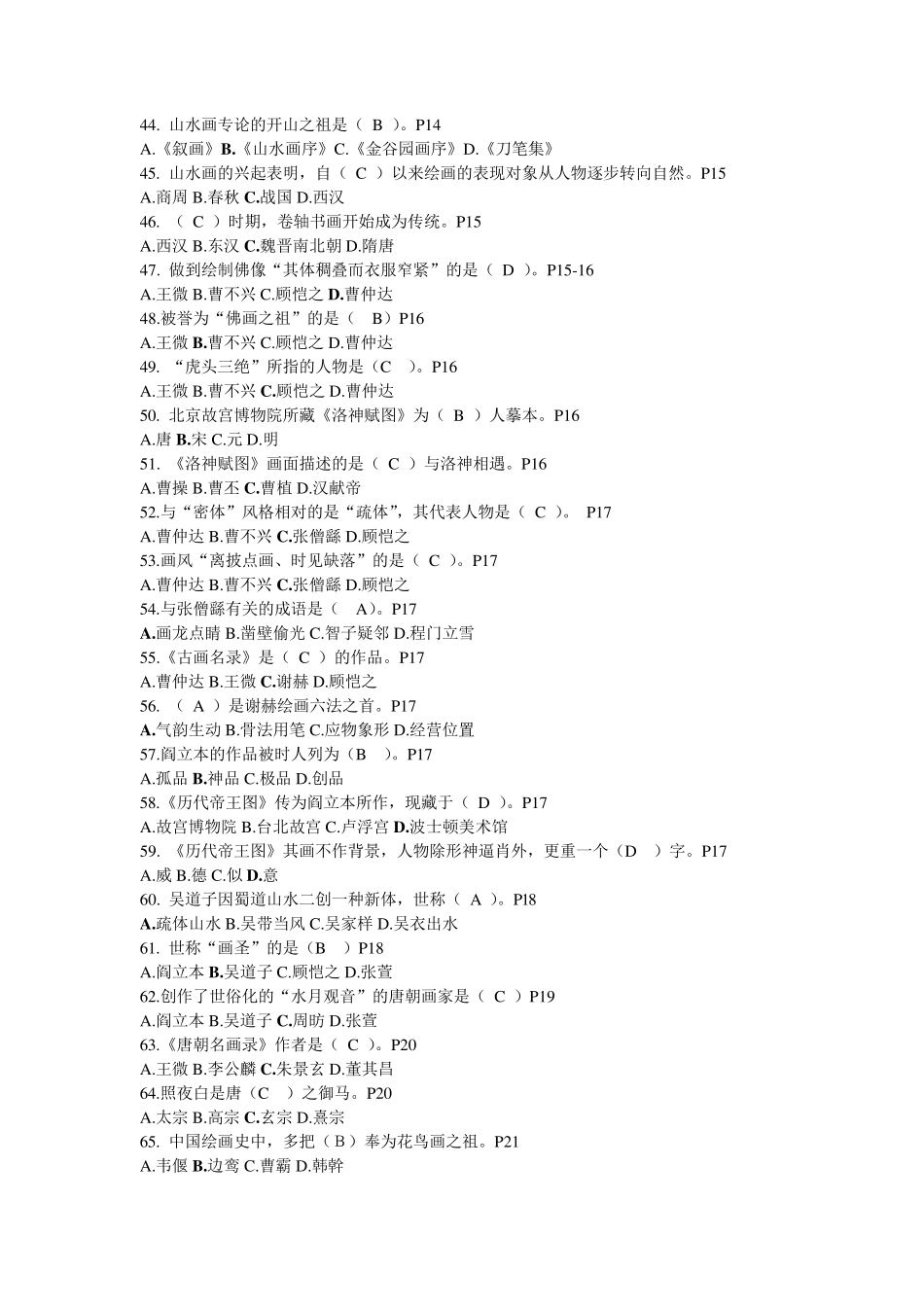 44. 山水画专论的开山之祖是（ B ）。P14
A.《叙画》B.《山水画序》C.《金谷园画序》D.《刀笔集》
45. 山水画的兴起表明，自（ C ）以来绘画的表现对象从人物逐步转向自然。P15
A.商周 B.春秋 C.战国 D.西汉
46. （ C ）时期，卷轴书画开始成为传统。P15
A.西汉 B.东汉 C.魏晋南北朝 D.隋唐
47. 做到绘制佛像“其体稠叠而衣服窄紧”的是（ D ）。P15-16
A.王微 B.曹不兴 C.顾恺之 D.曹仲达
48.被誉为“佛画之祖”的是（ B）P16
A.王微 B.曹不兴 C.顾恺之 D.曹仲达
49. “虎头三绝”所指的人物是（C ）。P16
A.王微 B.曹不兴 C.顾恺之 D.曹仲达
50. 北京故宫博物院所藏《洛神赋图》为（ B ）人摹本。P16
A.唐 B.宋 C.元 D.明
51. 《洛神赋图》画面描述的是（ C ）与洛神相遇。P16
A.曹操 B.曹丕 C.曹植 D.汉献帝
52.与“密体”风格相对的是“疏体”，其代表人物是（ C ）。 P17
A.曹仲达 B.曹不兴 C.张僧繇 D.顾恺之
53.画风“离披点画、时见缺落”的是（ C ）。P17
A.曹仲达 B.曹不兴 C.张僧繇 D.顾恺之
54.与张僧繇有关的成语是（ A）。P17
A.画龙点睛 B.凿壁偷光 C.智子疑邻 D.程门立雪
55.《古画名录》是（ C ）的作品。P17
A.曹仲达 B.王微 C.谢赫 D.顾恺之
56. （ A ）是谢赫绘画六法之首。P17
A.气韵生动 B.骨法用笔 C.应物象形 D.经营位置
57.阎立本的作品被时人列为（B ）。P17
A.孤品 B.神品 C.极品 D.创品
58.《历代帝王图》传为阎立本所作，现藏于（ D ）。P17
A.故宫博物院 B.台北故宫 C.卢浮宫 D.波士顿美术馆
59. 《历代帝王图》其画不作背景，人物除形神逼肖外，更重一个（D ）字。P17
A.威 B.德 C.似 D.意
60. 吴道子因蜀道山水二创一种新体，世称（ A ）。Pl8
A.疏体山水 B.吴带当风 C.吴家样 D.吴衣出水
61. 世称“画圣”的是（B ）P18
A.阎立本 B.吴道子 C.顾恺之 D.张萱
62.创作了世俗化的“水月观音”的唐朝画家是（ C ）P19
A.阎立本 B.吴道子 C.周昉 D.张萱
63.《唐朝名画录》作者是（ C ）。P20
A.王微 B.李公麟 C.朱景玄 D.董其昌
64.照夜白是唐（C ）之御马。P20
A.太宗 B.高宗 C.玄宗 D.熹宗
65. 中国绘画史中，多把（ B ）奉为花鸟画之祖。P21
A.韦偃 B.边鸾 C.曹霸 D.韩幹